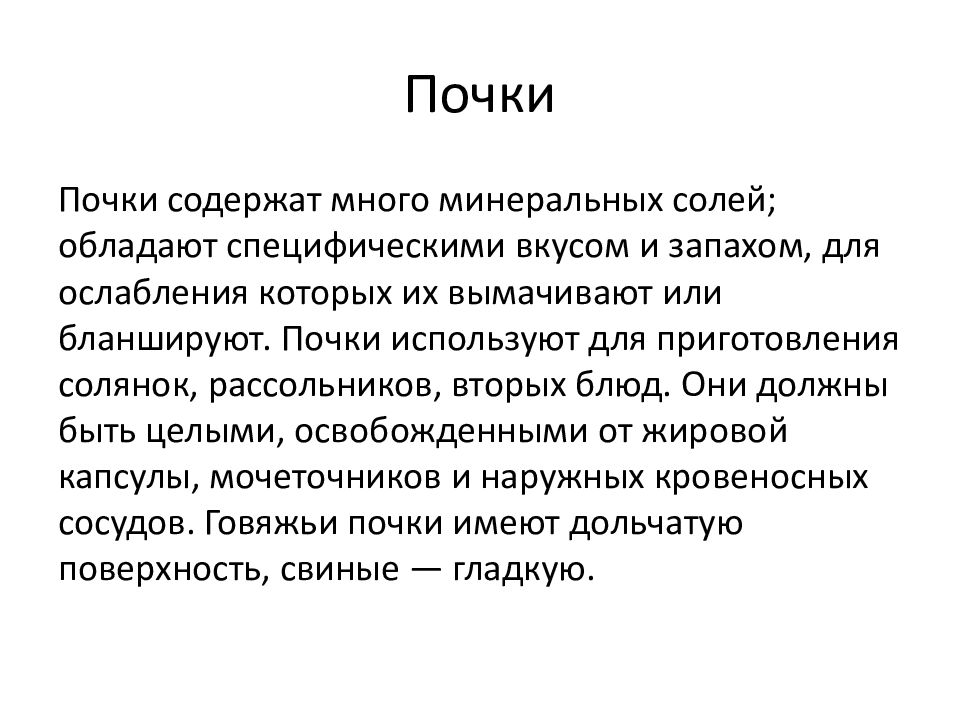 Почки

Почки содержат много минеральных солей; обладают специфическими вкусом и запахом, для ослабления которых их вымачивают или бланшируют. Почки используют для приготовления солянок, рассольников, вторых блюд. Они должны быть целыми, освобожденными от жировой капсулы, мочеточников и наружных кровеносных сосудов. Говяжьи почки имеют дольчатую поверхность, свиные — гладкую.